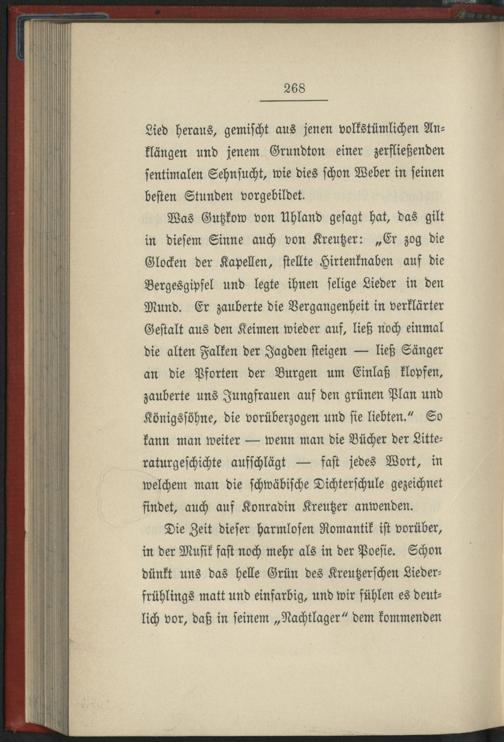 268

Lied heraus, gemischt aus jenen volkstümlichen Anklängen und jenem Grundton einer zerfließenden sentimalen Sehnsucht, wie dies schon Weber in seinen besten Stunden vorgebildet.

Was Gutzkow von Uhland gesagt hat, das gilt in diesem Sinne auch von Kreutzer: „Er zog die Glocken der Kapellen, stellte Hirtenknaben auf die Bergesgipfel und legte ihnen selige Lieder in den Mund. Er zauberte die Vergangenheit in verklärter Gestalt aus den Keimen wieder auf, ließ noch einmal die alten Falken der Jagden steigen — ließ Sänger an die Pforten der Burgen um Einlaß klopfen, zauberte uns Jungfrauen auf den grünen Plan und Königssöhne, die vorüberzogen und sie liebten.“ So kann man weiter — wenn man die Bücher der Litteraturgeschichte aufschlägt — fast jedes Wort, in welchem man die schwäbische Dichterschule gezeichnet findet, auch auf Konradin Kreutzer anwenden.

Die Zeit dieser harmlosen Romantik ist vorüber, in der Musik fast noch mehr als in der Poesie. Schon dünkt uns das helle Grün des Kreutzerschen Liederfrühlings matt und einfarbig, und wir fühlen es deutlich vor, daß in seinem „Nachtlager“ dem kommenden